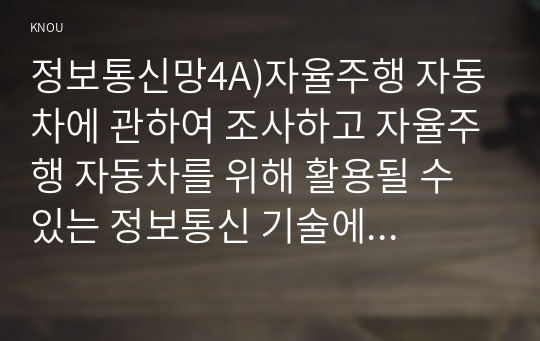 KNOU

정보통신망4A)자율주행 자동차에 관하여 조사하고 자율주행 자동차를 위해 활용될 수 있는 정보통신 기술에...